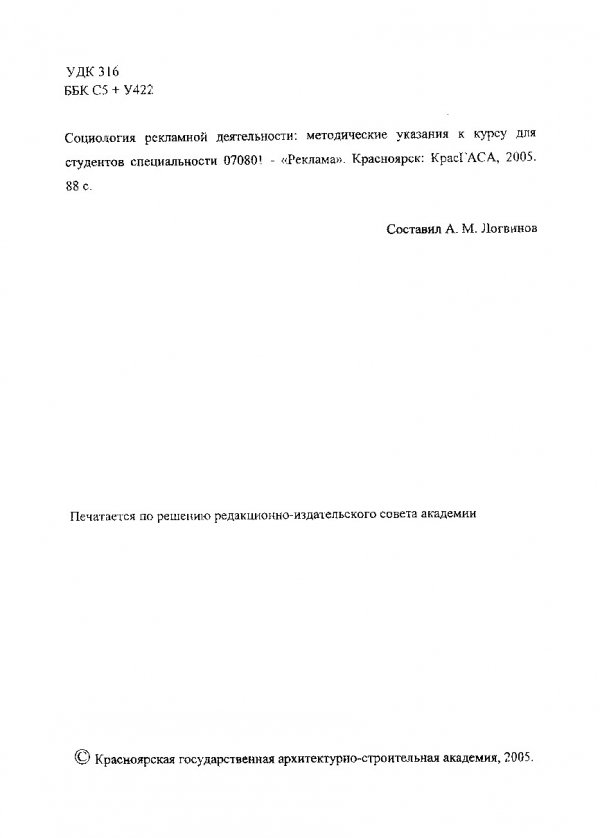 УДК 316
ББК С5 + У422

Социология рекламной деятельности: методические указания к курсу для студентов специальности 070801 - «Реклама». Красноярск: КрасГАСА, 2005. 88 с.

Составил А. М. Логвинов

Печатается по решению редакционно-издательского совета академии

© Красноярская государственная архитектурно-строительная академия, 2005.